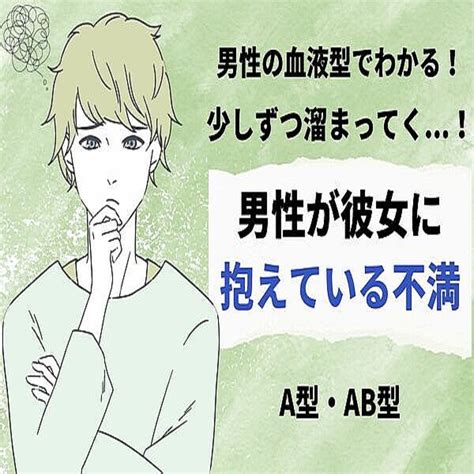 男性の血液型でわかる！
少しずつ溜まってく…！

男性が彼女に
抱えている不満

A型・AB型